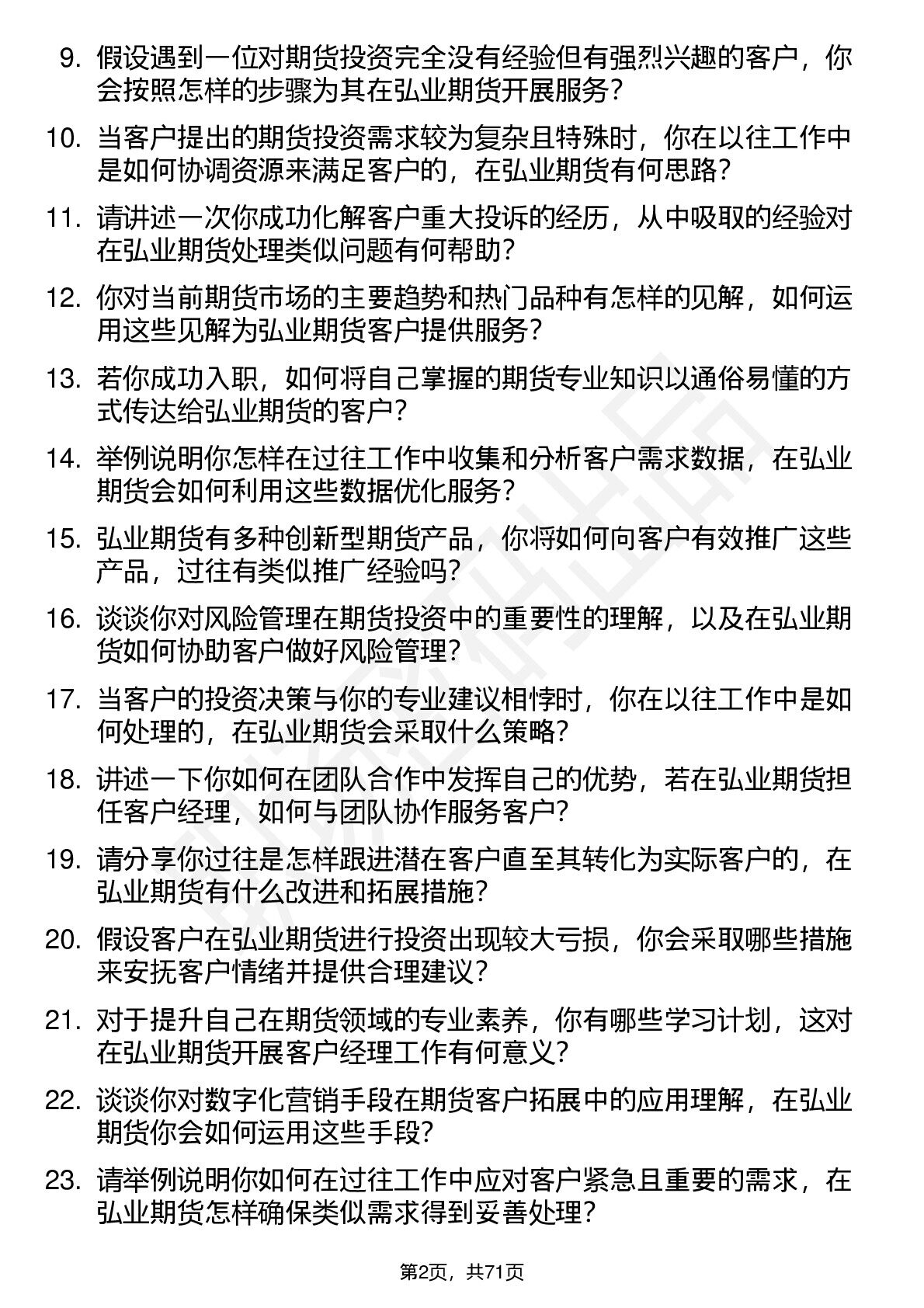 9. 假设遇到一位对期货投资完全没有经验但有强烈兴趣的客户，你会按照怎样的步骤为其在弘业期货开展服务？

10. 当客户提出的期货投资需求较为复杂且特殊时，你在以往工作中是如何协调资源来满足客户的，在弘业期货有何思路？

11. 请讲述一次你成功化解客户重大投诉的经历，从中吸取的经验对在弘业期货处理类似问题有何帮助？

12. 你对当前期货市场的主要趋势和热门品种有怎样的见解，如何运用这些见解为弘业期货客户提供服务？

13. 若你成功入职，如何将自己掌握的期货专业知识以通俗易懂的方式传达给弘业期货的客户？

14. 举例说明你怎样在过往工作中收集和分析客户需求数据，在弘业期货会如何利用这些数据优化服务？

15. 弘业期货有多种创新型期货产品，你将如何向客户有效推广这些产品，过往有类似推广经验吗？

16. 谈谈你对风险管理在期货投资中的重要性的理解，以及在弘业期货如何协助客户做好风险管理？

17. 当客户的投资决策与你的专业建议相悖时，你在以往工作中是如何处理的，在弘业期货会采取什么策略？

18. 讲述一下你如何在团队合作中发挥自己的优势，若在弘业期货担任客户经理，如何与团队协作服务客户？

19. 请分享你过往是怎样跟进潜在客户直至其转化为实际客户的，在弘业期货有什么改进和拓展措施？

20. 假设客户在弘业期货进行投资出现较大亏损，你会采取哪些措施来安抚客户情绪并提供合理建议？

21. 对于提升自己在期货领域的专业素养，你有哪些学习计划，这对在弘业期货开展客户经理工作有何意义？

22. 谈谈你对数字化营销手段在期货客户拓展中的应用理解，在弘业期货你会如何运用这些手段？

23. 请举例说明你如何在过往工作中应对客户紧急且重要的需求，在弘业期货怎样确保类似需求得到妥善处理？

第2页，共71页